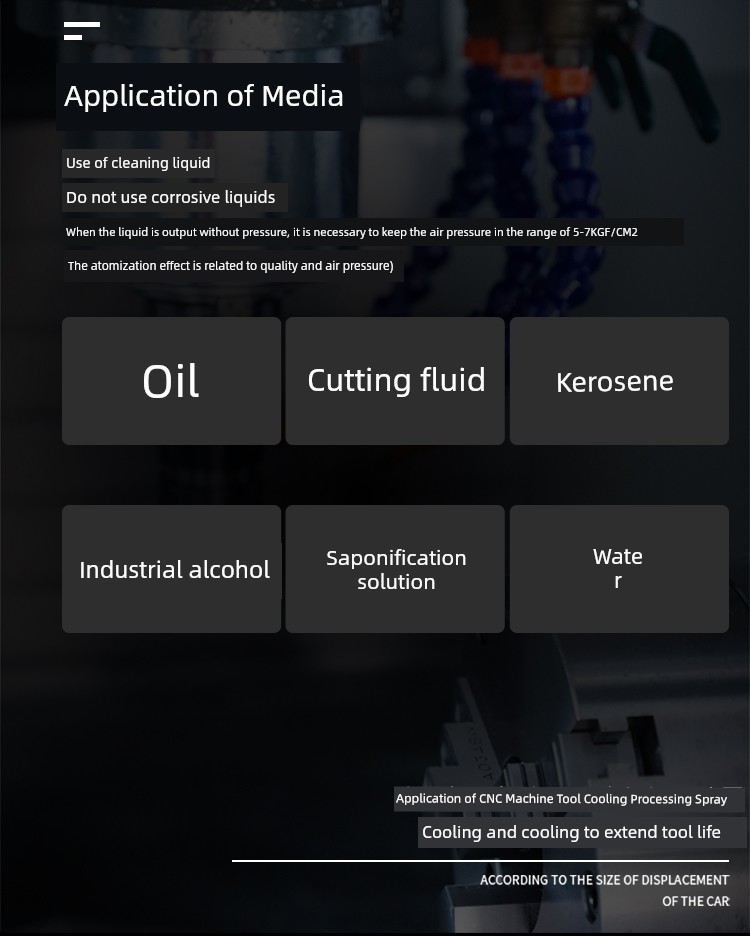 Application of Media

Use of cleaning liquid

Do not use corrosive liquids

When the liquid is output without pressure, it is necessary to keep the air pressure in the range of 5-7KGF/CM2

The atomization effect is related to quality and air pressure)

Oil

Cutting fluid

Kerosene

Industrial alcohol

Saponification solution

Wate r

Application of CNC Machine Tool Cooling Processing Spray

Cooling and cooling to extend tool life

ACCORDING TO THE SIZE OF DISPLACEMENT OF THE CAR